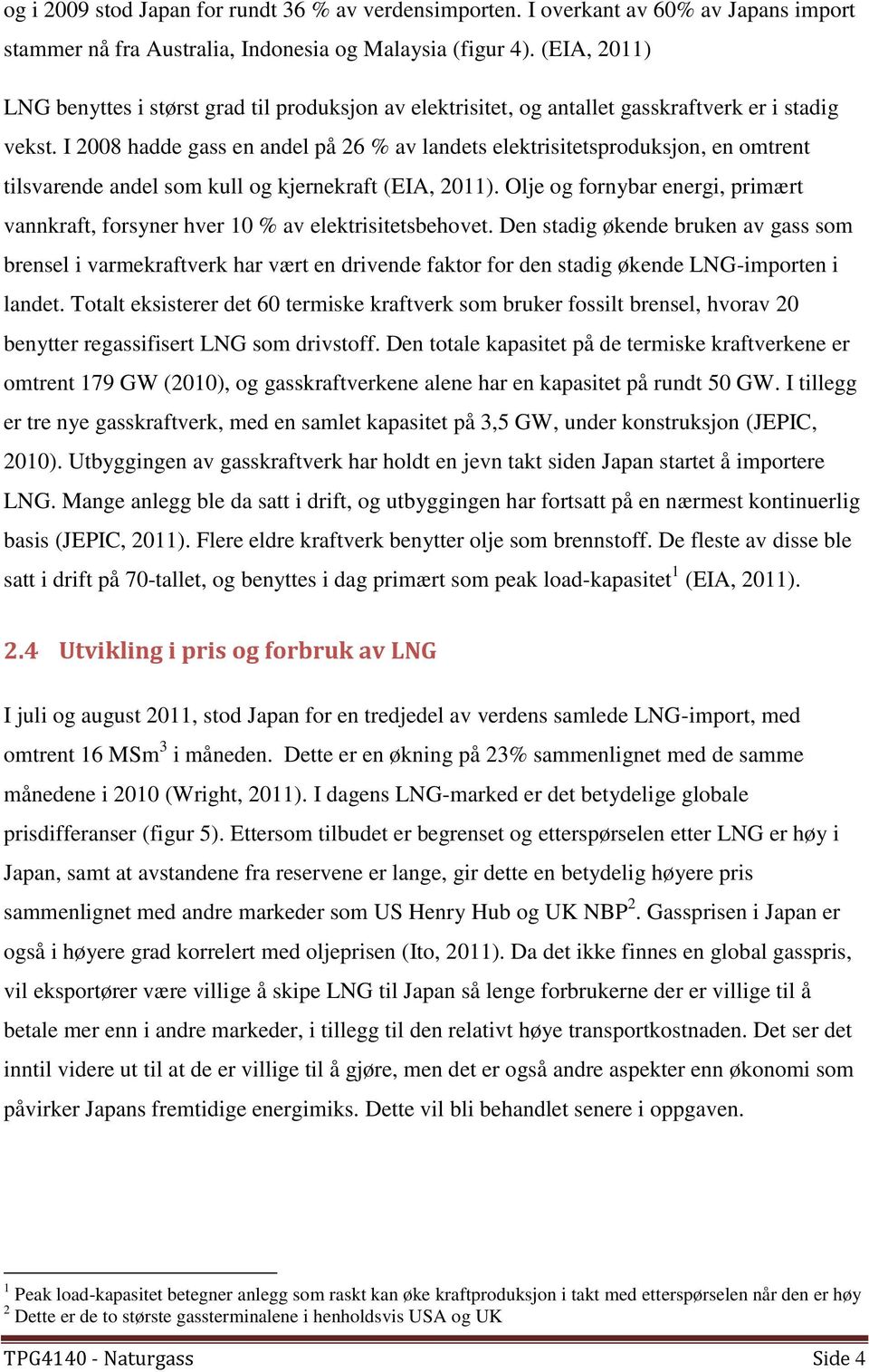 og i 2009 stod Japan for rundt 36 % av verdensimporten. I overkant av 60% av Japans import stammer nå fra Australia, Indonesia og Malaysia (figur 4). (EIA, 2011)

LNG benyttes i størst grad til produksjon av elektrisitet, og antallet gasskraftverk er i stadig vekst. I 2008 hadde gass en andel på 26 % av landets elektrisitetsproduksjon, en omtrent tilsvarende andel som kull og kjernekraft (EIA, 2011). Olje og fornybar energi, primært vannkraft, forsyner hver 10 % av elektrisitetsbehovet. Den stadig økende bruken av gass som brensel i varmekraftverk har vært en drivende faktor for den stadig økende LNG-importen i landet. Totalt eksisterer det 60 termiske kraftverk som bruker fossilt brensel, hvorav 20 benytter regassifisert LNG som drivstoff. Den totale kapasitet på de termiske kraftverkene er omtrent 179 GW (2010), og gasskraftverkene alene har en kapasitet på rundt 50 GW. I tillegg er tre nye gasskraftverk, med en samlet kapasitet på 3,5 GW, under konstruksjon (JEPIC, 2010). Utbyggingen av gasskraftverk har holdt en jevn takt siden Japan startet å importere LNG. Mange anlegg ble da satt i drift, og utbyggingen har fortsatt på en nærmest kontinuerlig basis (JEPIC, 2011). Flere eldre kraftverk benytter olje som brennstoff. De fleste av disse ble satt i drift på 70-tallet, og benyttes i dag primært som peak load-kapasitet$^1$ (EIA, 2011).

2.4 Utvikling i pris og forbruk av LNG

I juli og august 2011, stod Japan for en tredjedel av verdens samlede LNG-import, med omtrent 16 MSm$^3$ i måneden. Dette er en økning på 23% sammenlignet med de samme månedene i 2010 (Wright, 2011). I dagens LNG-marked er det betydelige globale prisdifferanser (figur 5). Ettersom tilbudet er begrenset og etterspørselen etter LNG er høy i Japan, samt at avstandene fra reservene er lange, gir dette en betydelig høyere pris sammenlignet med andre markeder som US Henry Hub og UK NBP$^2$. Gassprisen i Japan er også i høyere grad korrelert med oljeprisen (Ito, 2011). Da det ikke finnes en global gasspris, vil eksportører være villige å skipe LNG til Japan så lenge forbrukerne der er villige til å betale mer enn i andre markeder, i tillegg til den relativt høye transportkostnaden. Det ser det inntil videre ut til at de er villige til å gjøre, men det er også andre aspekter enn økonomi som påvirker Japans fremtidige energimiks. Dette vil bli behandlet senere i oppgaven.

$^1$ Peak load-kapasitet betegner anlegg som raskt kan øke kraftproduksjon i takt med etterspørselen når den er høy
$^2$ Dette er de to største gassterminalene i henholdsvis USA og UK

TPG4140 - Naturgass Side 4